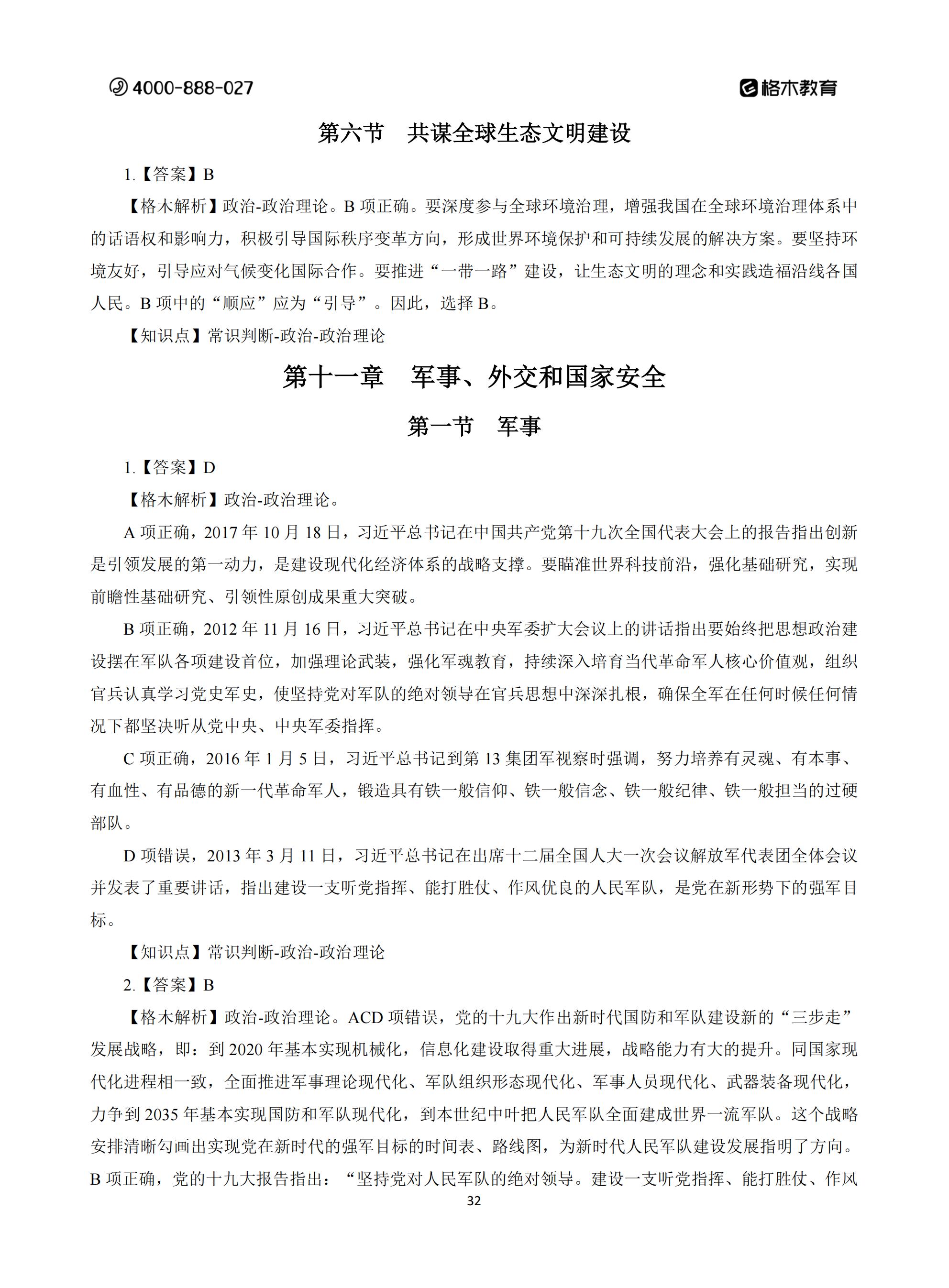 4000-888-027

格木教育

第六节　共谋全球生态文明建设

1.【答案】B

【格木解析】政治-政治理论。B 项正确。要深度参与全球环境治理，增强我国在全球环境治理体系中的话语权和影响力，积极引导国际秩序变革方向，形成世界环境保护和可持续发展的解决方案。要坚持环境友好，引导应对气候变化国际合作。要推进“一带一路”建设，让生态文明的理念和实践造福沿线各国人民。B 项中的“顺应”应为“引导”。因此，选择 B。

【知识点】常识判断-政治-政治理论

第十一章　军事、外交和国家安全

第一节　军事

1.【答案】D

【格木解析】政治-政治理论。

A 项正确，2017 年 10 月 18 日，习近平总书记在中国共产党第十九次全国代表大会上的报告指出创新是引领发展的第一动力，是建设现代化经济体系的战略支撑。要瞄准世界科技前沿，强化基础研究，实现前瞻性基础研究、引领性原创成果重大突破。

B 项正确，2012 年 11 月 16 日，习近平总书记在中央军委扩大会议上的讲话指出要始终把思想政治建设摆在军队各项建设首位，加强理论武装，强化军魂教育，持续深入培育当代革命军人核心价值观，组织官兵认真学习党史军史，使坚持党对军队的绝对领导在官兵思想中深深扎根，确保全军在任何时候任何情况下都坚决听从党中央、中央军委指挥。

C 项正确，2016 年 1 月 5 日，习近平总书记到第 13 集团军视察时强调，努力培养有灵魂、有本事、有血性、有品德的新一代革命军人，锻造具有铁一般信仰、铁一般信念、铁一般纪律、铁一般担当的过硬部队。

D 项错误，2013 年 3 月 11 日，习近平总书记在出席十二届全国人大一次会议解放军代表团全体会议并发表了重要讲话，指出建设一支听党指挥、能打胜仗、作风优良的人民军队，是党在新形势下的强军目标。

【知识点】常识判断-政治-政治理论

2.【答案】B

【格木解析】政治-政治理论。ACD 项错误，党的十九大作出新时代国防和军队建设新的“三步走”发展战略，即：到 2020 年基本实现机械化，信息化建设取得重大进展，战略能力有大的提升。同国家现代化进程相一致，全面推进军事理论现代化、军队组织形态现代化、军事人员现代化、武器装备现代化，力争到 2035 年基本实现国防和军队现代化，到本世纪中叶把人民军队全面建成世界一流军队。这个战略安排清晰勾画出实现党在新时代的强军目标的时间表、路线图，为新时代人民军队建设发展指明了方向。B 项正确，党的十九大报告指出：“坚持党对人民军队的绝对领导。建设一支听党指挥、能打胜仗、作风

32